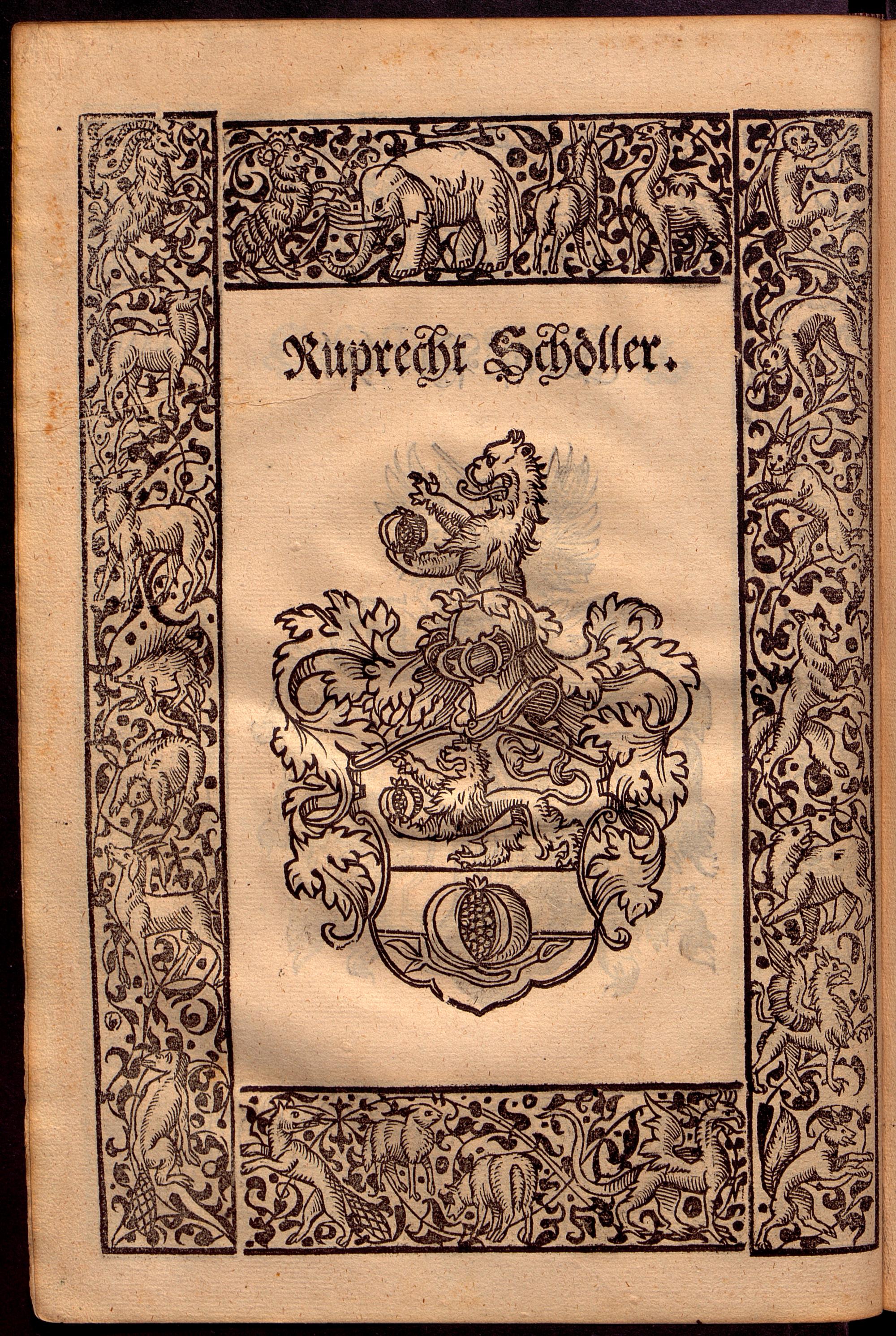 Ruprecht Schöller.